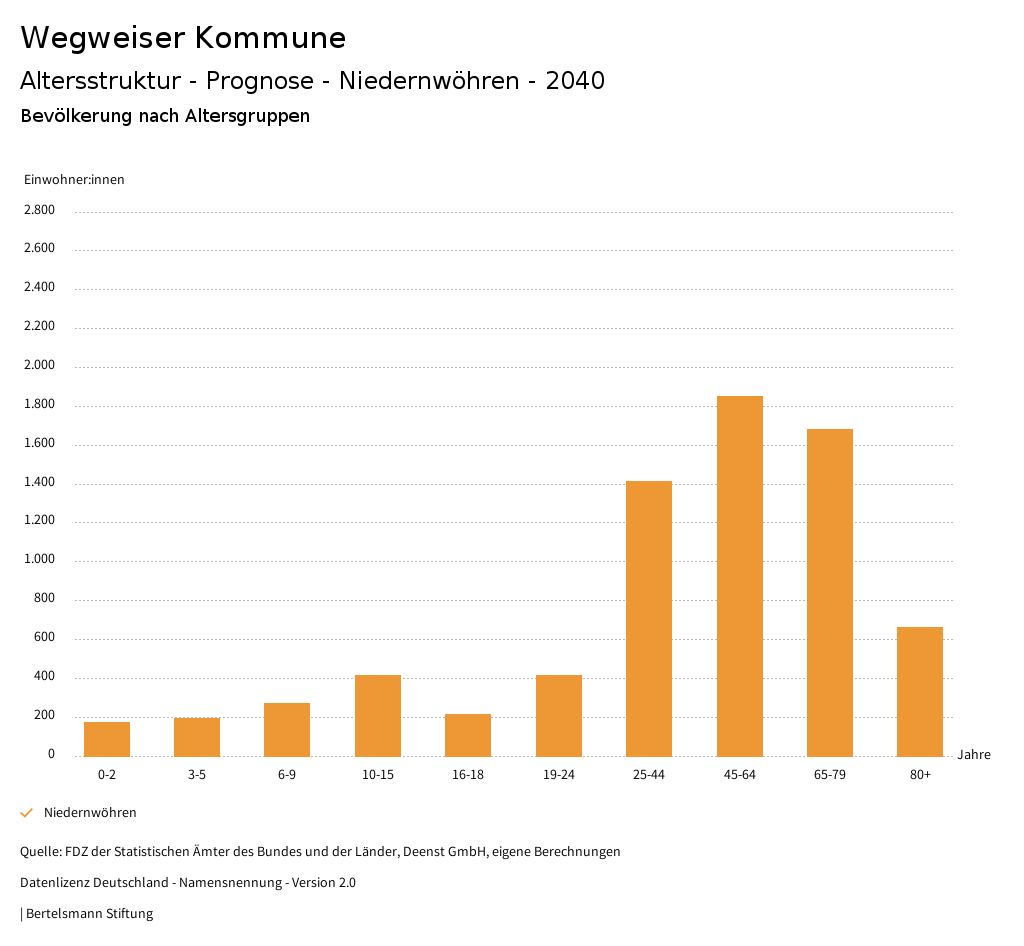 Wegweiser Kommune

Altersstruktur - Prognose - Niedernwöhren - 2040

Bevölkerung nach Altersgruppen

Einwohner:innen

2.800
2.600
2.400
2.200
2.000
1.800
1.600
1.400
1.200
1.000
800
600
400
200
0

0-2
3-5
6-9
10-15
16-18
19-24
25-44
45-64
65-79
80+

Jahre

Niedernwöhren

Quelle: FDZ der Statistischen Ämter des Bundes und der Länder, Deenst GmbH, eigene Berechnungen

Datenlizenz Deutschland - Namensnennung - Version 2.0

| Bertelsmann Stiftung